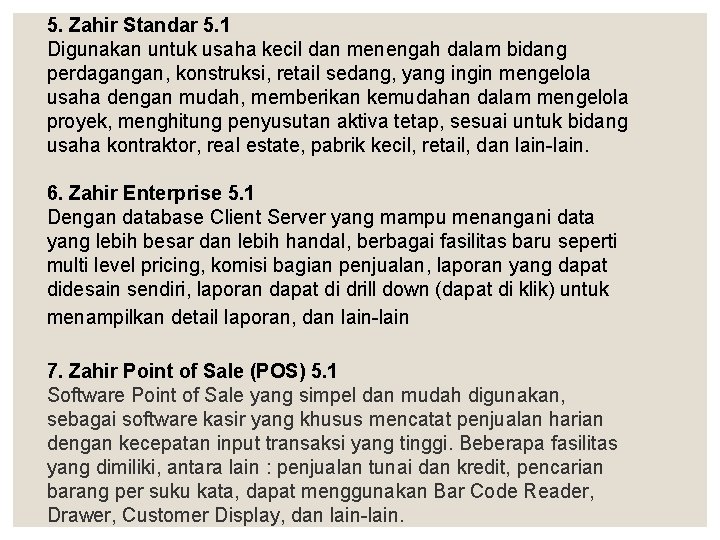 5. Zahir Standar 5.1
Digunakan untuk usaha kecil dan menengah dalam bidang perdagangan, konstruksi, retail sedang, yang ingin mengelola usaha dengan mudah, memberikan kemudahan dalam mengelola proyek, menghitung penyusutan aktiva tetap, sesuai untuk bidang usaha kontraktor, real estate, pabrik kecil, retail, dan lain-lain.

6. Zahir Enterprise 5.1
Dengan database Client Server yang mampu menangani data yang lebih besar dan lebih handal, berbagai fasilitas baru seperti multi level pricing, komisi bagian penjualan, laporan yang dapat didesain sendiri, laporan dapat di drill down (dapat di klik) untuk menampilkan detail laporan, dan lain-lain

7. Zahir Point of Sale (POS) 5.1
Software Point of Sale yang simpel dan mudah digunakan, sebagai software kasir yang khusus mencatat penjualan harian dengan kecepatan input transaksi yang tinggi. Beberapa fasilitas yang dimiliki, antara lain : penjualan tunai dan kredit, pencarian barang per suku kata, dapat menggunakan Bar Code Reader, Drawer, Customer Display, dan lain-lain.